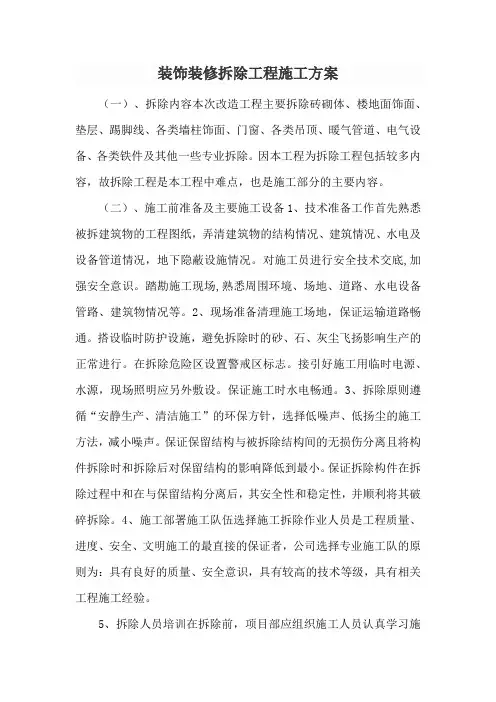 装饰装修拆除工程施工方案

（一）、拆除内容本次改造工程主要拆除砖砌体、楼地面饰面、垫层、踢脚线、各类墙柱饰面、门窗、各类吊顶、暖气管道、电气设备、各类铁件及其他一些专业拆除。因本工程为拆除工程包括较多内容，故拆除工程是本工程中难点，也是施工部分的主要内容。

（二）、施工前准备及主要施工设备 1、技术准备工作首先熟悉被拆建筑物的工程图纸，弄清建筑物的结构情况、建筑情况、水电及设备管道情况，地下隐蔽设施情况。对施工员进行安全技术交底,加强安全意识。踏勘施工现场,熟悉周围环境、场地、道路、水电设备管路、建筑物情况等。2、现场准备清理施工场地，保证运输道路畅通。搭设临时防护设施，避免拆除时的砂、石、灰尘飞扬影响生产的正常进行。在拆除危险区设置警戒区标志。接引好施工用临时电源、水源，现场照明应另外敷设。保证施工时水电畅通。3、拆除原则遵循“安静生产、清洁施工”的环保方针，选择低噪声、低扬尘的施工方法，减小噪声。保证保留结构与被拆除结构间的无损伤分离且将构件拆除时和拆除后对保留结构的影响降低到最小。保证拆除构件在拆除过程中和在与保留结构分离后，其安全性和稳定性，并顺利将其破碎拆除。4、施工部署施工队伍选择施工拆除作业人员是工程质量、进度、安全、文明施工的最直接的保证者，公司选择专业施工队的原则为：具有良好的质量、安全意识，具有较高的技术等级，具有相关工程施工经验。

5、拆除人员培训在拆除前，项目部应组织施工人员认真学习施